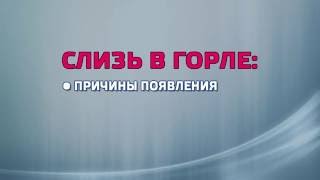 СЛИЗЬ В ГОРЛЕ:

● ПРИЧИНЫ ПОЯВЛЕНИЯ